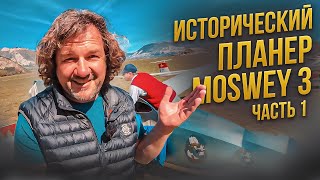 ИСТОРИЧЕСКИЙ
ПЛАНЕР
MOSWEY 3
ЧАСТЬ 1